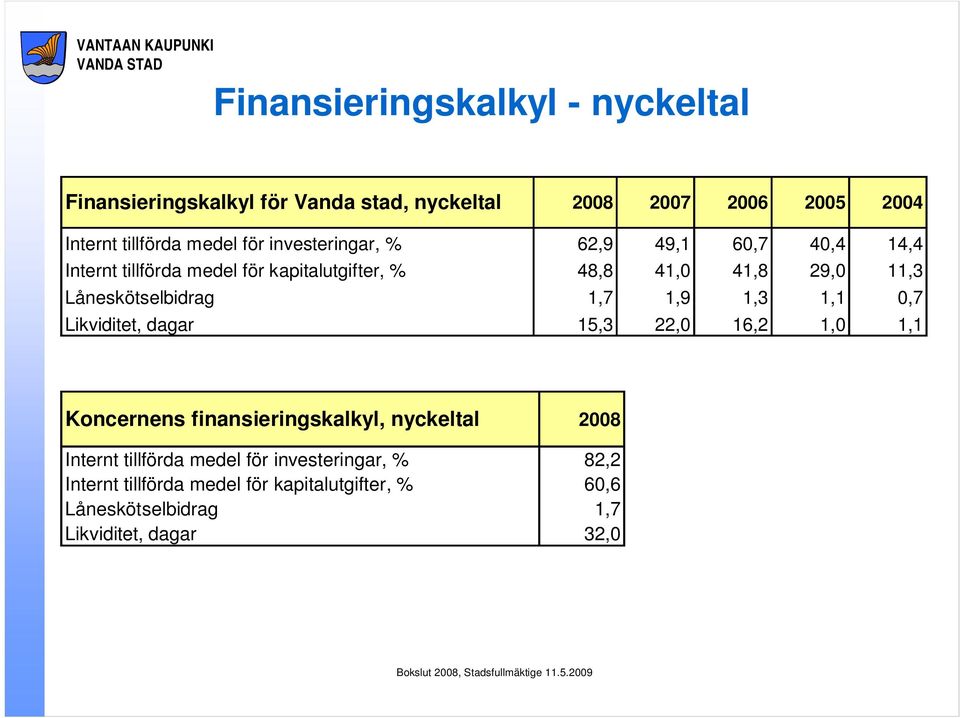 VANTAAN KAUPUNKI
VANDA STAD

Finansieringskalkyl - nyckeltal

| Finansieringskalkyl för Vanda stad, nyckeltal | 2008 | 2007 | 2006 | 2005 | 2004 |
|---|---|---|---|---|---|
| Internt tillförda medel för investeringar, % | 62,9 | 49,1 | 60,7 | 40,4 | 14,4 |
| Internt tillförda medel för kapitalutgifter, % | 48,8 | 41,0 | 41,8 | 29,0 | 11,3 |
| Låneskötselbidrag | 1,7 | 1,9 | 1,3 | 1,1 | 0,7 |
| Likviditet, dagar | 15,3 | 22,0 | 16,2 | 1,0 | 1,1 |

| Koncernens finansieringskalkyl, nyckeltal | 2008 |
|---|---|
| Internt tillförda medel för investeringar, % | 82,2 |
| Internt tillförda medel för kapitalutgifter, % | 60,6 |
| Låneskötselbidrag | 1,7 |
| Likviditet, dagar | 32,0 |

Bokslut 2008, Stadsfullmäktige 11.5.2009